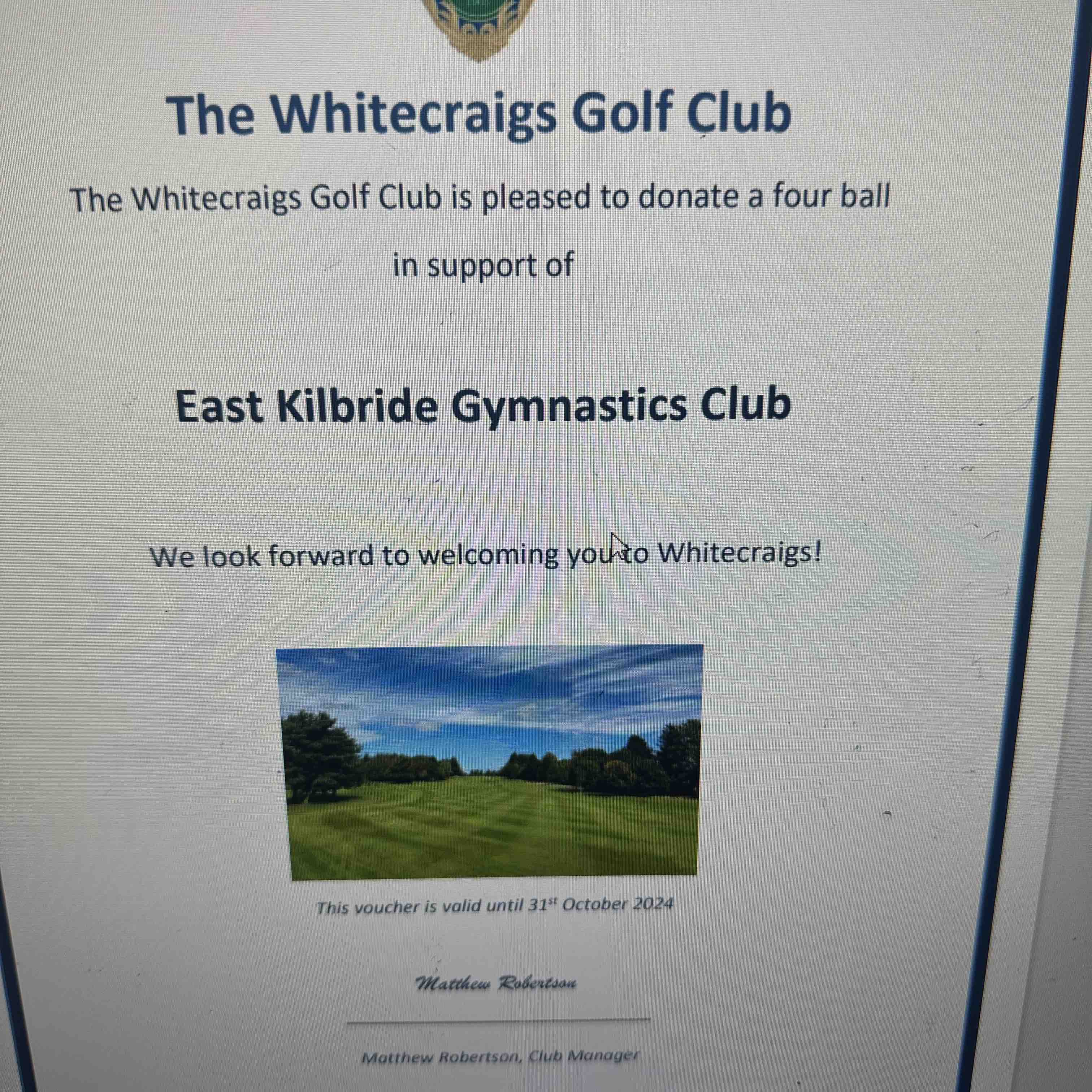 The Whitecraigs Golf Club

The Whitecraigs Golf Club is pleased to donate a four ball

in support of

East Kilbride Gymnastics Club

We look forward to welcoming you to Whitecraigs!

This voucher is valid until 31$^{st}$ October 2024

Matthew Robertson

Matthew Robertson, Club Manager